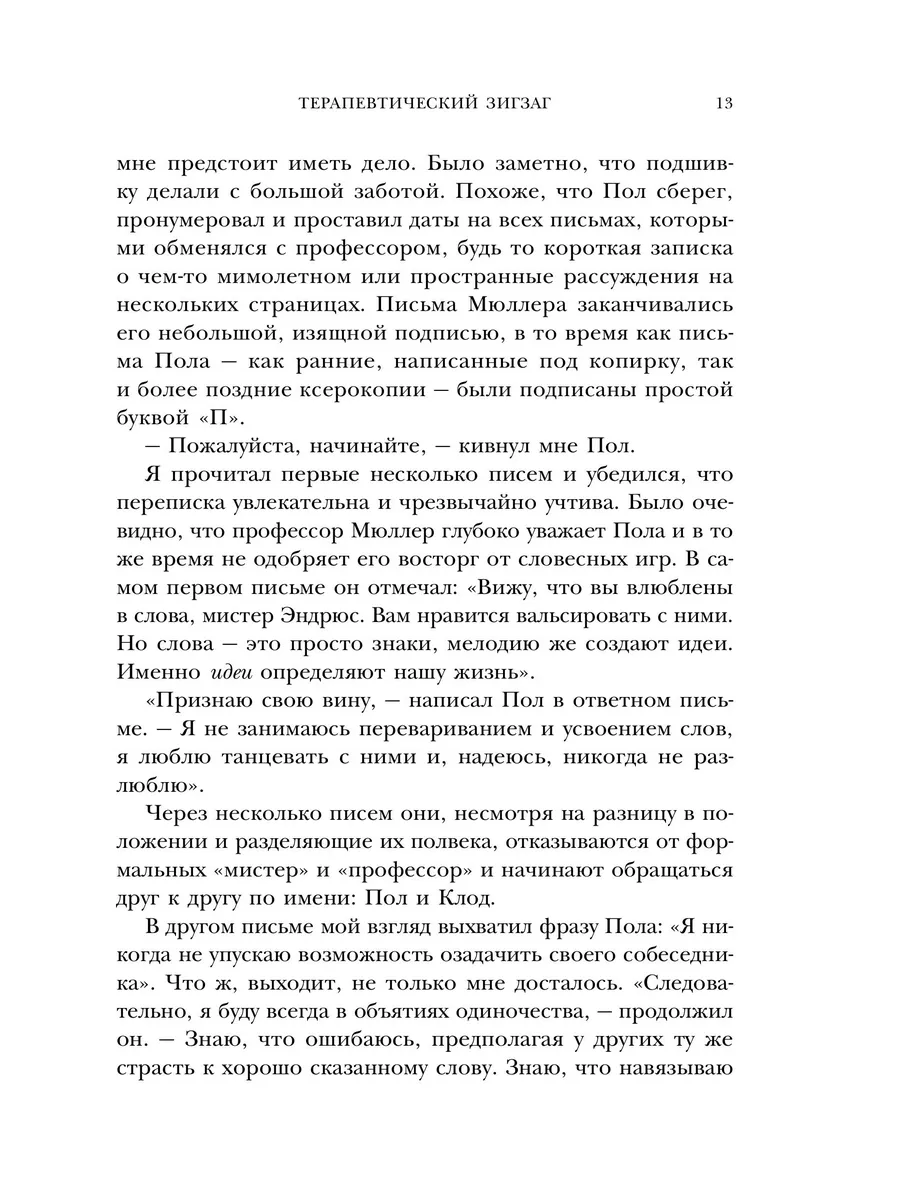 ТЕРАПЕВТИЧЕСКИЙ ЗИГЗАГ 13

мне предстоит иметь дело. Было заметно, что подшивку делали с большой заботой. Похоже, что Пол сберег, пронумеровал и проставил даты на всех письмах, которыми обменялся с профессором, будь то короткая записка о чем-то мимолетном или пространные рассуждения на нескольких страницах. Письма Мюллера заканчивались его небольшой, изящной подписью, в то время как письма Пола — как ранние, написанные под копирку, так и более поздние ксерокопии — были подписаны простой буквой «П».

— Пожалуйста, начинайте, — кивнул мне Пол.

Я прочитал первые несколько писем и убедился, что переписка увлекательна и чрезвычайно учтива. Было очевидно, что профессор Мюллер глубоко уважает Пола и в то же время не одобряет его восторг от словесных игр. В самом первом письме он отмечал: «Вижу, что вы влюблены в слова, мистер Эндрюс. Вам нравится вальсировать с ними. Но слова — это просто знаки, мелодию же создают идеи. Именно идеи определяют нашу жизнь».

«Признаю свою вину, — написал Пол в ответном письме. — Я не занимаюсь перевариванием и усвоением слов, я люблю танцевать с ними и, надеюсь, никогда не разлюблю».

Через несколько писем они, несмотря на разницу в положении и разделяющие их полвека, отказываются от формальных «мистер» и «профессор» и начинают обращаться друг к другу по имени: Пол и Клод.

В другом письме мой взгляд выхватил фразу Пола: «Я никогда не упускаю возможность озадачить своего собеседника». Что ж, выходит, не только мне досталось. «Следовательно, я буду всегда в объятиях одиночества, — продолжил он. — Знаю, что ошибаюсь, предполагая у других ту же страсть к хорошо сказанному слову. Знаю, что навязываю